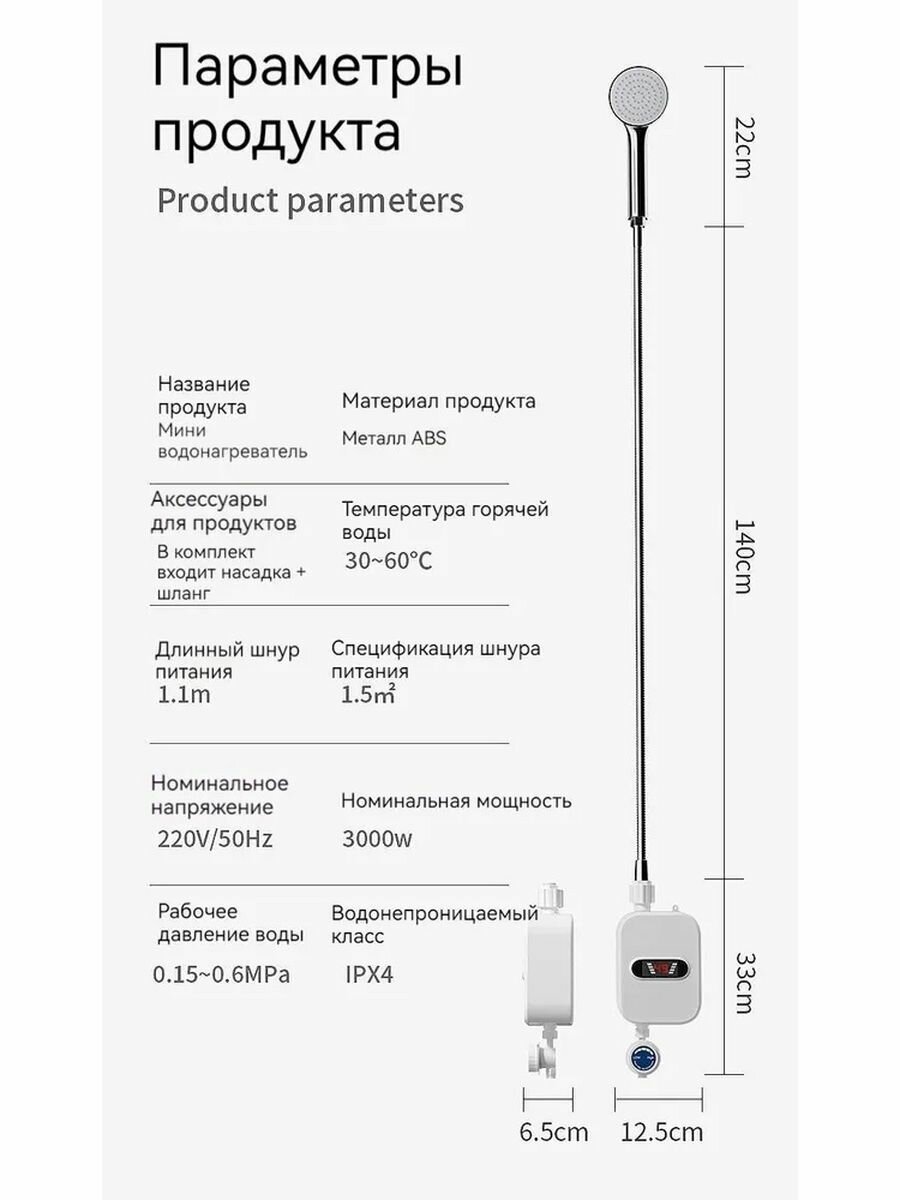 Параметры продукта

Product parameters

Название продукта
Мини водонагреватель

Материал продукта
Металл ABS

Аксессуары для продуктов
В комплект входит насадка + шланг

Температура горячей воды
30~60℃

Длинный шнур питания
1.1m

Спецификация шнура питания
1.5㎡

Номинальное напряжение
220V/50Hz

Номинальная мощность
3000w

Рабочее давление воды
0.15~0.6MPa

Водонепроницаемый класс
IPX4

22cm

140cm

33cm

6.5cm

12.5cm